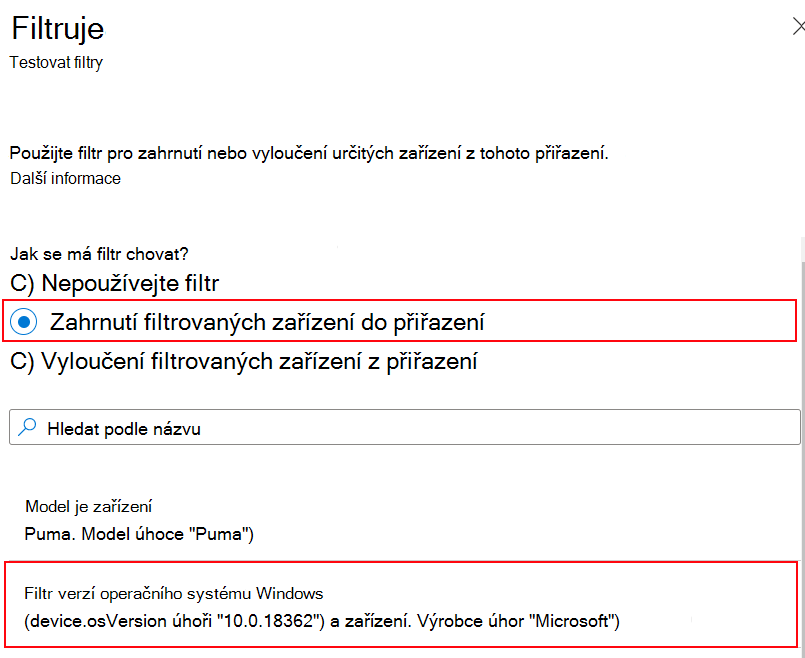 Filtruje
Testovat filtry

Použijte filtr pro zahrnutí nebo vyloučení určitých zařízení z tohoto přiřazení.
Další informace

Jak se má filtr chovat?
C) Nepoužívejte filtr
Zahrnutí filtrovaných zařízení do přiřazení
C) Vyloučení filtrovaných zařízení z přiřazení

Hledat podle názvu

Model je zařízení
Puma. Model úhoce "Puma")

Filtr verzí operačního systému Windows
(device.osVersion úhoři "10.0.18362") a zařízení. Výrobce úhor "Microsoft")